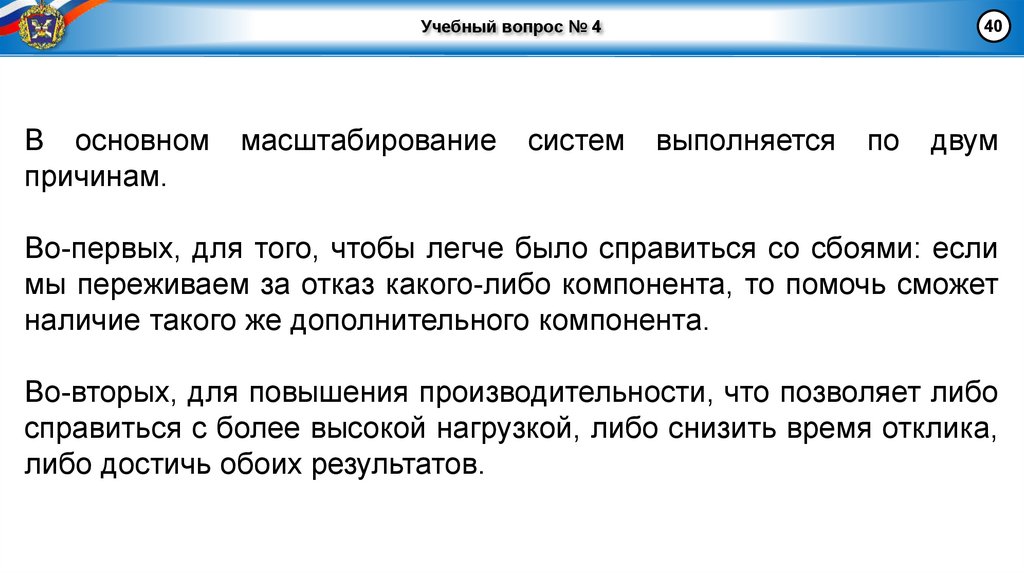 Учебный вопрос № 4

40

В основном масштабирование систем выполняется по двум причинам.

Во-первых, для того, чтобы легче было справиться со сбоями: если мы переживаем за отказ какого-либо компонента, то помочь сможет наличие такого же дополнительного компонента.

Во-вторых, для повышения производительности, что позволяет либо справиться с более высокой нагрузкой, либо снизить время отклика, либо достичь обоих результатов.